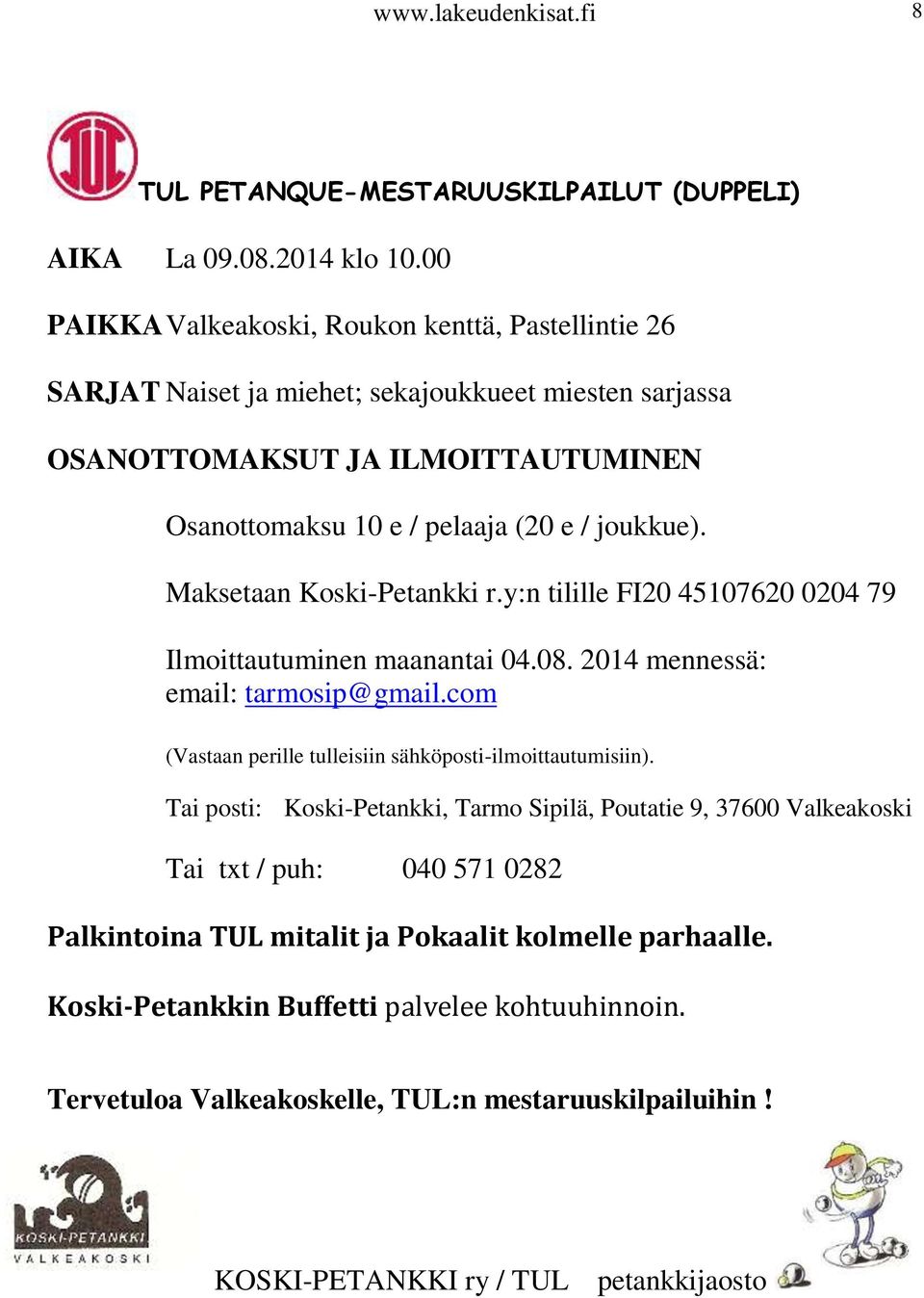 www.lakeudenkisat.fi 8

TUL

TUL PETANQUE-MESTARUUSKILPAILUT (DUPPELI)

AIKA La 09.08.2014 klo 10.00

PAIKKA Valkeakoski, Roukon kenttä, Pastellintie 26

SARJAT Naiset ja miehet; sekajoukkueet miesten sarjassa

OSANOTTOMAKSUT JA ILMOITTAUTUMINEN

Osanottomaksu 10 e / pelaaja (20 e / joukkue).

Maksetaan Koski-Petankki r.y:n tilille FI20 45107620 0204 79

Ilmoittautuminen maanantai 04.08. 2014 mennessä:
email: tarmosip@gmail.com

(Vastaan perille tulleisiin sähköposti-ilmoittautumisiin).

Tai posti: Koski-Petankki, Tarmo Sipilä, Poutatie 9, 37600 Valkeakoski

Tai txt / puh: 040 571 0282

Palkintoina TUL mitalit ja Pokaalit kolmelle parhaalle.

Koski-Petankkin Buffetti palvelee kohtuuhinnoin.

Tervetuloa Valkeakoskelle, TUL:n mestaruuskilpailuihin !

KOSKI-PETANKKI
VALKEAKOSKI

KOSKI-PETANKKI ry / TUL petankkijaosto